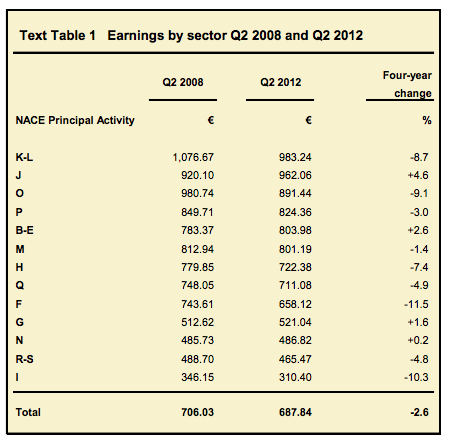 Text Table 1 Earnings by sector Q2 2008 and Q2 2012

| | Q2 2008 | Q2 2012 | Four-year change |
|---|---|---|---|
| NACE Principal Activity | € | € | % |
| K-L | 1,076.67 | 983.24 | -8.7 |
| J | 920.10 | 962.06 | +4.6 |
| O | 980.74 | 891.44 | -9.1 |
| P | 849.71 | 824.36 | -3.0 |
| B-E | 783.37 | 803.98 | +2.6 |
| M | 812.94 | 801.19 | -1.4 |
| H | 779.85 | 722.38 | -7.4 |
| Q | 748.05 | 711.08 | -4.9 |
| F | 743.61 | 658.12 | -11.5 |
| G | 512.62 | 521.04 | +1.6 |
| N | 485.73 | 486.82 | +0.2 |
| R-S | 488.70 | 465.47 | -4.8 |
| I | 346.15 | 310.40 | -10.3 |
| Total | 706.03 | 687.84 | -2.6 |